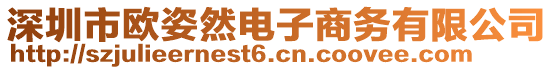 深圳市欧姿然电子商务有限公司
http://szjulieernest6.cn.coovee.com